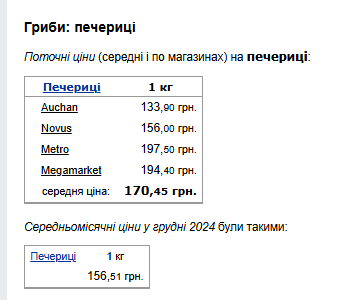 Гриби: печериці

Поточні ціни (середні і по магазинах) на печериці:

| Печериці | 1 кг |
|---|---|
| Auchan | 133,90 грн. |
| Novus | 156,00 грн. |
| Metro | 197,50 грн. |
| Megamarket | 194,40 грн. |
| середня ціна: | 170,45 грн. |

Середньомісячні ціни у грудні 2024 були такими:

| Печериці | 1 кг |
|---|---|
| | 156,51 грн. |